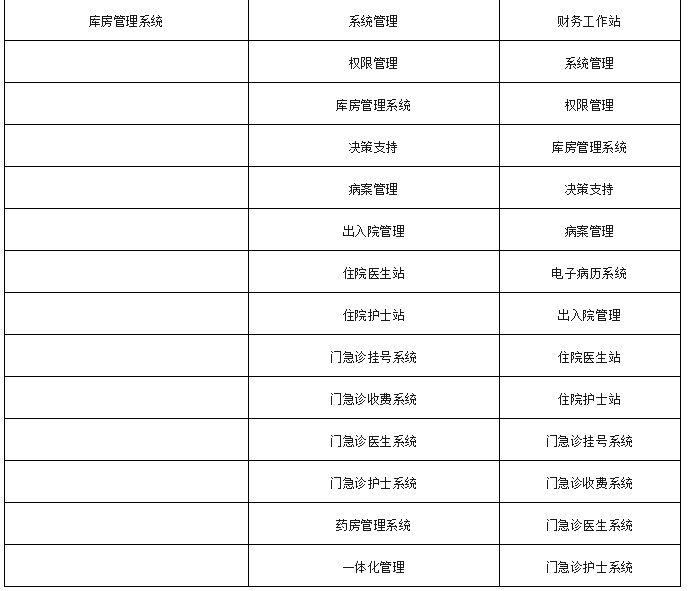 | 库房管理系统 | 系统管理 | 财务工作站 |
|---|---|---|
| | 权限管理 | 系统管理 |
| | 库房管理系统 | 权限管理 |
| | 决策支持 | 库房管理系统 |
| | 病案管理 | 决策支持 |
| | 出入院管理 | 病案管理 |
| | 住院医生站 | 电子病历系统 |
| | 住院护士站 | 出入院管理 |
| | 门急诊挂号系统 | 住院医生站 |
| | 门急诊收费系统 | 住院护士站 |
| | 门急诊医生系统 | 门急诊挂号系统 |
| | 门急诊护士系统 | 门急诊收费系统 |
| | 药房管理系统 | 门急诊医生系统 |
| | 一体化管理 | 门急诊护士系统 |